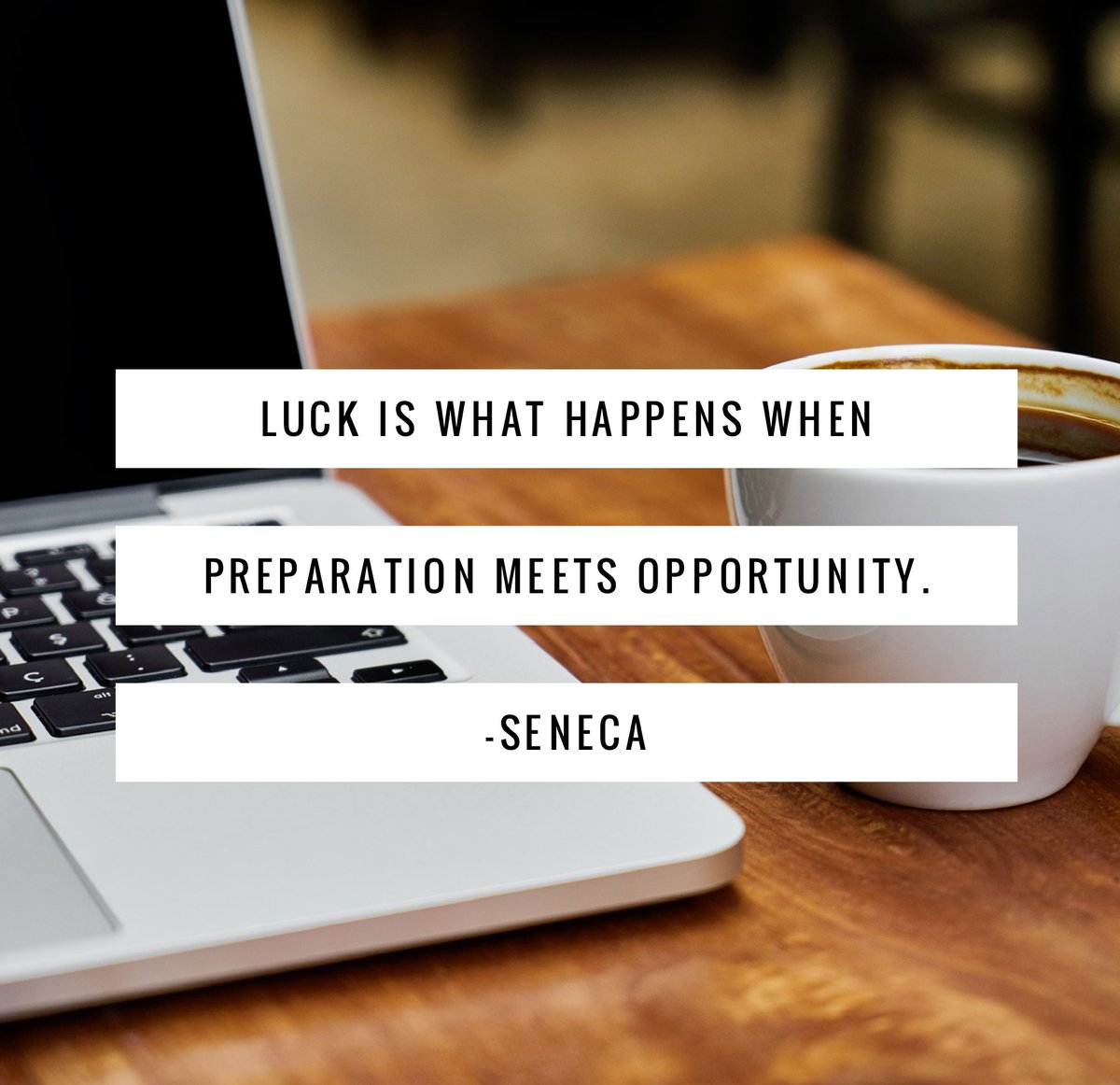 LUCK IS WHAT HAPPENS WHEN

PREPARATION MEETS OPPORTUNITY.

-SENECA